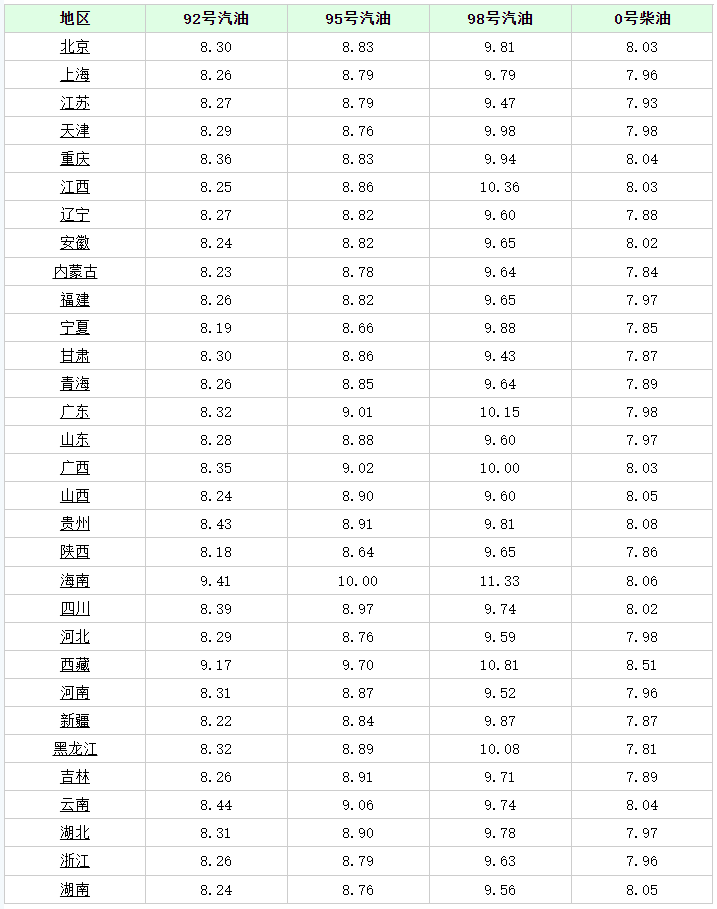 | 地区 | 92号汽油 | 95号汽油 | 98号汽油 | 0号柴油 |
|---|---|---|---|---|
| 北京 | 8.30 | 8.83 | 9.81 | 8.03 |
| 上海 | 8.26 | 8.79 | 9.79 | 7.96 |
| 江苏 | 8.27 | 8.79 | 9.47 | 7.93 |
| 天津 | 8.29 | 8.76 | 9.98 | 7.98 |
| 重庆 | 8.36 | 8.83 | 9.94 | 8.04 |
| 江西 | 8.25 | 8.86 | 10.36 | 8.03 |
| 辽宁 | 8.27 | 8.82 | 9.60 | 7.88 |
| 安徽 | 8.24 | 8.82 | 9.65 | 8.02 |
| 内蒙古 | 8.23 | 8.78 | 9.64 | 7.84 |
| 福建 | 8.26 | 8.82 | 9.65 | 7.97 |
| 宁夏 | 8.19 | 8.66 | 9.88 | 7.85 |
| 甘肃 | 8.30 | 8.86 | 9.43 | 7.87 |
| 青海 | 8.26 | 8.85 | 9.64 | 7.89 |
| 广东 | 8.32 | 9.01 | 10.15 | 7.98 |
| 山东 | 8.28 | 8.88 | 9.60 | 7.97 |
| 广西 | 8.35 | 9.02 | 10.00 | 8.03 |
| 山西 | 8.24 | 8.90 | 9.60 | 8.05 |
| 贵州 | 8.43 | 8.91 | 9.81 | 8.08 |
| 陕西 | 8.18 | 8.64 | 9.65 | 7.86 |
| 海南 | 9.41 | 10.00 | 11.33 | 8.06 |
| 四川 | 8.39 | 8.97 | 9.74 | 8.02 |
| 河北 | 8.29 | 8.76 | 9.59 | 7.98 |
| 西藏 | 9.17 | 9.70 | 10.81 | 8.51 |
| 河南 | 8.31 | 8.87 | 9.52 | 7.96 |
| 新疆 | 8.22 | 8.84 | 9.87 | 7.87 |
| 黑龙江 | 8.32 | 8.89 | 10.08 | 7.81 |
| 吉林 | 8.26 | 8.91 | 9.71 | 7.89 |
| 云南 | 8.44 | 9.06 | 9.74 | 8.04 |
| 湖北 | 8.31 | 8.90 | 9.78 | 7.97 |
| 浙江 | 8.26 | 8.79 | 9.63 | 7.96 |
| 湖南 | 8.24 | 8.76 | 9.56 | 8.05 |